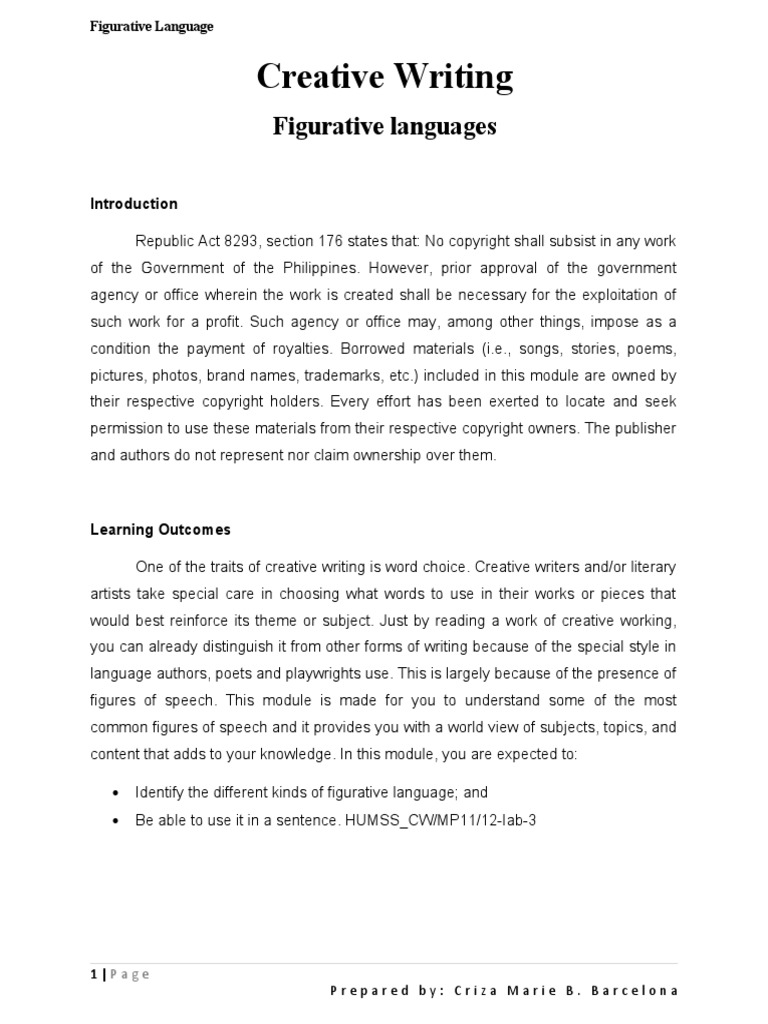 Figurative Language

Creative Writing

Figurative languages

Introduction

Republic Act 8293, section 176 states that: No copyright shall subsist in any work of the Government of the Philippines. However, prior approval of the government agency or office wherein the work is created shall be necessary for the exploitation of such work for a profit. Such agency or office may, among other things, impose as a condition the payment of royalties. Borrowed materials (i.e., songs, stories, poems, pictures, photos, brand names, trademarks, etc.) included in this module are owned by their respective copyright holders. Every effort has been exerted to locate and seek permission to use these materials from their respective copyright owners. The publisher and authors do not represent nor claim ownership over them.

Learning Outcomes

One of the traits of creative writing is word choice. Creative writers and/or literary artists take special care in choosing what words to use in their works or pieces that would best reinforce its theme or subject. Just by reading a work of creative working, you can already distinguish it from other forms of writing because of the special style in language authors, poets and playwrights use. This is largely because of the presence of figures of speech. This module is made for you to understand some of the most common figures of speech and it provides you with a world view of subjects, topics, and content that adds to your knowledge. In this module, you are expected to:

• Identify the different kinds of figurative language; and
• Be able to use it in a sentence. HUMSS_CW/MP11/12-Iab-3

1 | Page

Prepared by: Criza Marie B. Barcelona